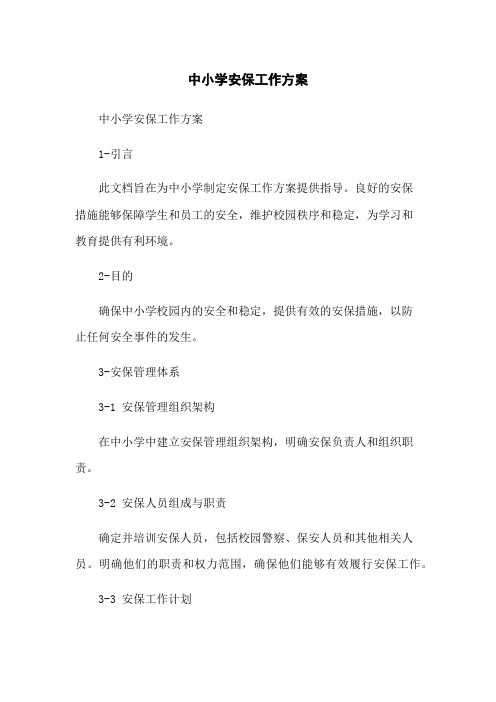 中小学安保工作方案

中小学安保工作方案

1-引言

此文档旨在为中小学制定安保工作方案提供指导。良好的安保措施能够保障学生和员工的安全，维护校园秩序和稳定，为学习和教育提供有利环境。

2-目的

确保中小学校园内的安全和稳定，提供有效的安保措施，以防止任何安全事件的发生。

3-安保管理体系

3-1 安保管理组织架构

在中小学中建立安保管理组织架构，明确安保负责人和组织职责。

3-2 安保人员组成与职责

确定并培训安保人员，包括校园警察、保安人员和其他相关人员。明确他们的职责和权力范围，确保他们能够有效履行安保工作。

3-3 安保工作计划